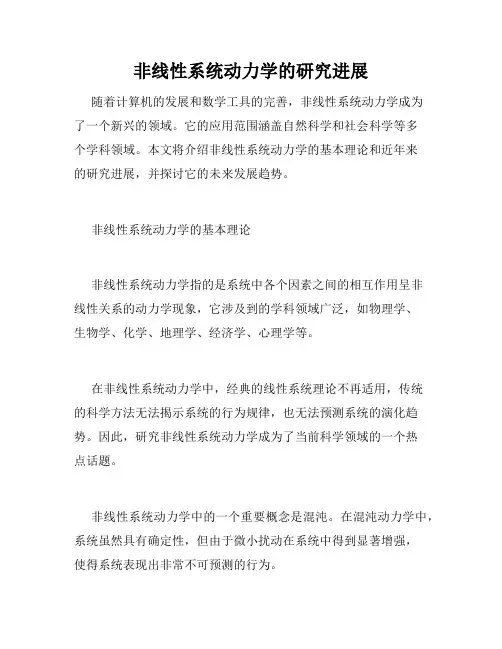 非线性系统动力学的研究进展

随着计算机的发展和数学工具的完善，非线性系统动力学成为了一个新兴的领域。它的应用范围涵盖自然科学和社会科学等多个学科领域。本文将介绍非线性系统动力学的基本理论和近年来的研究进展，并探讨它的未来发展趋势。

非线性系统动力学的基本理论

非线性系统动力学指的是系统中各个因素之间的相互作用呈非线性关系的动力学现象，它涉及到的学科领域广泛，如物理学、生物学、化学、地理学、经济学、心理学等。

在非线性系统动力学中，经典的线性系统理论不再适用，传统的科学方法无法揭示系统的行为规律，也无法预测系统的演化趋势。因此，研究非线性系统动力学成为了当前科学领域的一个热点话题。

非线性系统动力学中的一个重要概念是混沌。在混沌动力学中，系统虽然具有确定性，但由于微小扰动在系统中得到显著增强，使得系统表现出非常不可预测的行为。